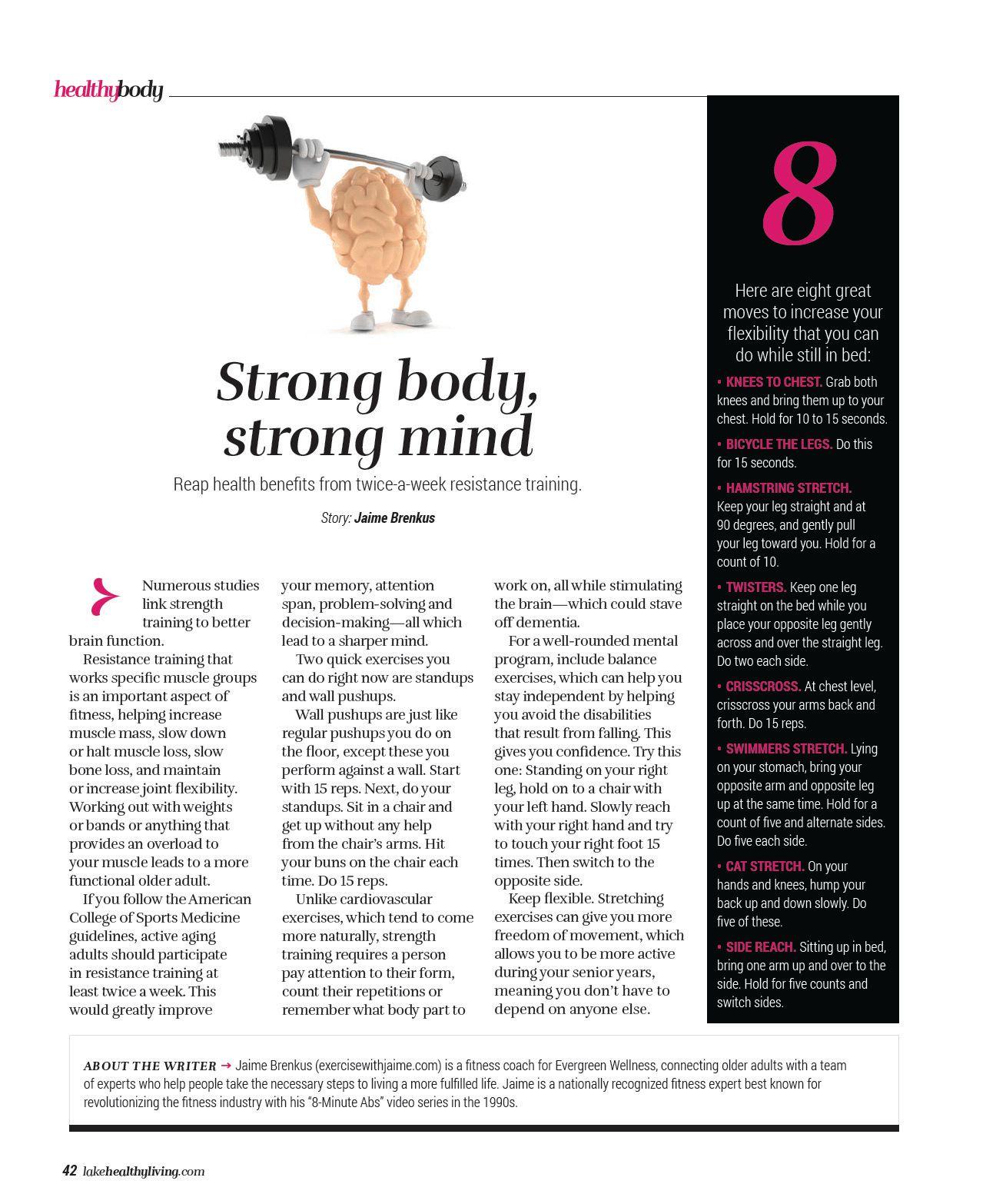 healthybody

Strong body, strong mind

Reap health benefits from twice-a-week resistance training.

Story: Jaime Brenkus

Numerous studies link strength training to better brain function.

Resistance training that works specific muscle groups is an important aspect of fitness, helping increase muscle mass, slow down or halt muscle loss, slow bone loss, and maintain or increase joint flexibility. Working out with weights or bands or anything that provides an overload to your muscle leads to a more functional older adult.

If you follow the American College of Sports Medicine guidelines, active aging adults should participate in resistance training at least twice a week. This would greatly improve your memory, attention span, problem-solving and decision-making—all which lead to a sharper mind.

Two quick exercises you can do right now are standups and wall pushups.

Wall pushups are just like regular pushups you do on the floor, except these you perform against a wall. Start with 15 reps. Next, do your standups. Sit in a chair and get up without any help from the chair's arms. Hit your buns on the chair each time. Do 15 reps.

Unlike cardiovascular exercises, which tend to come more naturally, strength training requires a person pay attention to their form, count their repetitions or remember what body part to work on, all while stimulating the brain—which could stave off dementia.

For a well-rounded mental program, include balance exercises, which can help you stay independent by helping you avoid the disabilities that result from falling. This gives you confidence. Try this one: Standing on your right leg, hold on to a chair with your left hand. Slowly reach with your right hand and try to touch your right foot 15 times. Then switch to the opposite side.

Keep flexible. Stretching exercises can give you more freedom of movement, which allows you to be more active during your senior years, meaning you don't have to depend on anyone else.

8

Here are eight great moves to increase your flexibility that you can do while still in bed:

• KNEES TO CHEST. Grab both knees and bring them up to your chest. Hold for 10 to 15 seconds.

• BICYCLE THE LEGS. Do this for 15 seconds.

• HAMSTRING STRETCH. Keep your leg straight and at 90 degrees, and gently pull your leg toward you. Hold for a count of 10.

• TWISTERS. Keep one leg straight on the bed while you place your opposite leg gently across and over the straight leg. Do two each side.

• CRISSCROSS. At chest level, crisscross your arms back and forth. Do 15 reps.

• SWIMMERS STRETCH. Lying on your stomach, bring your opposite arm and opposite leg up at the same time. Hold for a count of five and alternate sides. Do five each side.

• CAT STRETCH. On your hands and knees, hump your back up and down slowly. Do five of these.

• SIDE REACH. Sitting up in bed, bring one arm up and over to the side. Hold for five counts and switch sides.

ABOUT THE WRITER → Jaime Brenkus (exercisewithjaime.com) is a fitness coach for Evergreen Wellness, connecting older adults with a team of experts who help people take the necessary steps to living a more fulfilled life. Jaime is a nationally recognized fitness expert best known for revolutionizing the fitness industry with his "8-Minute Abs" video series in the 1990s.

42 lakehealthyliving.com